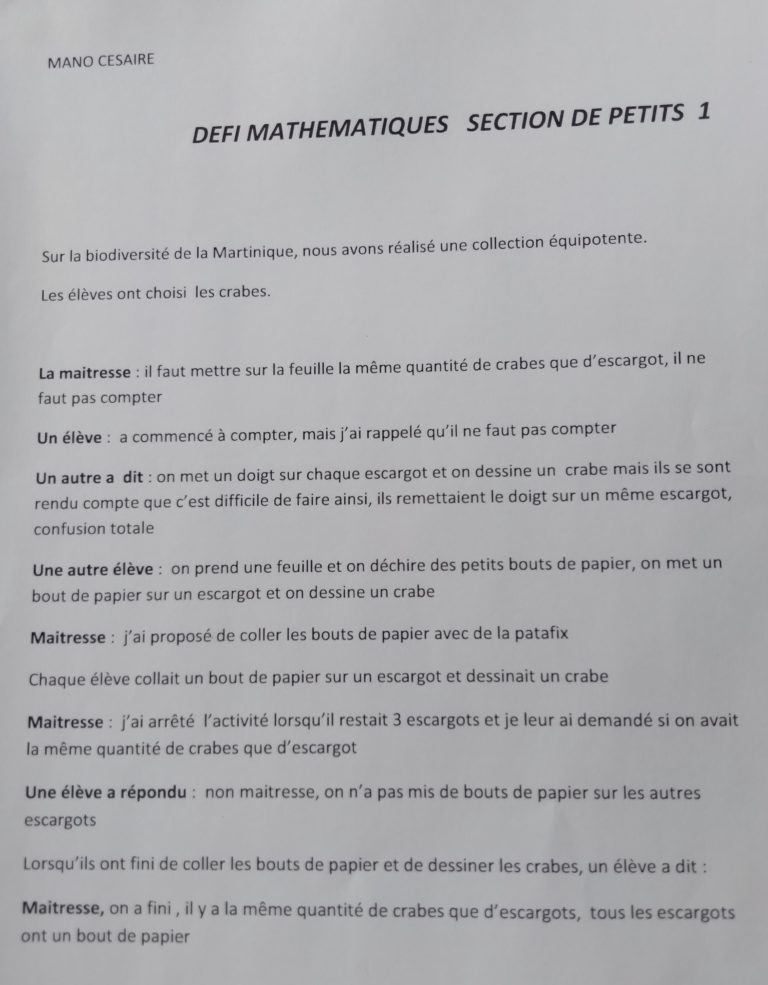 MANO CESAIRE

DEFI MATHEMATIQUES SECTION DE PETITS 1

Sur la biodiversité de la Martinique, nous avons réalisé une collection équipotente.

Les élèves ont choisi les crabes.

La maitresse : il faut mettre sur la feuille la même quantité de crabes que d'escargot, il ne faut pas compter

Un élève : a commencé à compter, mais j'ai rappelé qu'il ne faut pas compter

Un autre a dit : on met un doigt sur chaque escargot et on dessine un crabe mais ils se sont rendu compte que c'est difficile de faire ainsi, ils remettaient le doigt sur un même escargot, confusion totale

Une autre élève : on prend une feuille et on déchire des petits bouts de papier, on met un bout de papier sur un escargot et on dessine un crabe

Maitresse : j'ai proposé de coller les bouts de papier avec de la patafix

Chaque élève collait un bout de papier sur un escargot et dessinait un crabe

Maitresse : j'ai arrêté l'activité lorsqu'il restait 3 escargots et je leur ai demandé si on avait la même quantité de crabes que d'escargot

Une élève a répondu : non maitresse, on n'a pas mis de bouts de papier sur les autres escargots

Lorsqu'ils ont fini de coller les bouts de papier et de dessiner les crabes, un élève a dit :

Maitresse, on a fini , il y a la même quantité de crabes que d'escargots, tous les escargots ont un bout de papier